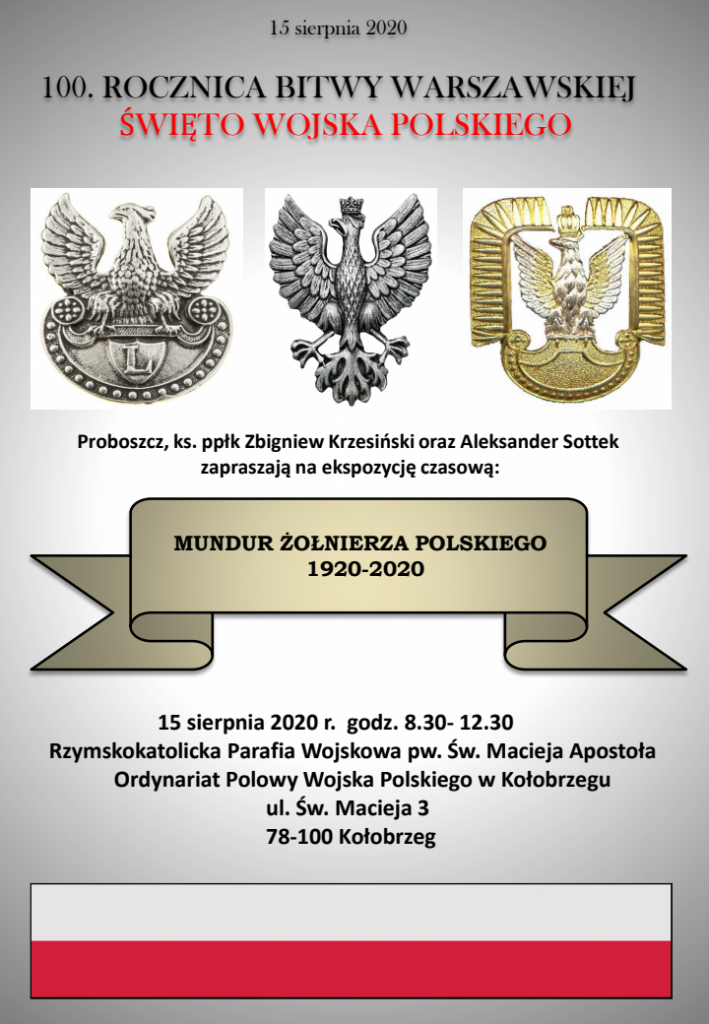 15 sierpnia 2020

100. ROCZNICA BITWY WARSZAWSKIEJ
ŚWIĘTO WOJSKA POLSKIEGO

L

Proboszcz, ks. ppłk Zbigniew Krzesiński oraz Aleksander Sottek zapraszają na ekspozycję czasową:

MUNDUR ŻOŁNIERZA POLSKIEGO
1920-2020

15 sierpnia 2020 r. godz. 8.30- 12.30
Rzymskokatolicka Parafia Wojskowa pw. Św. Macieja Apostoła
Ordynariat Polowy Wojska Polskiego w Kołobrzegu
ul. Św. Macieja 3
78-100 Kołobrzeg